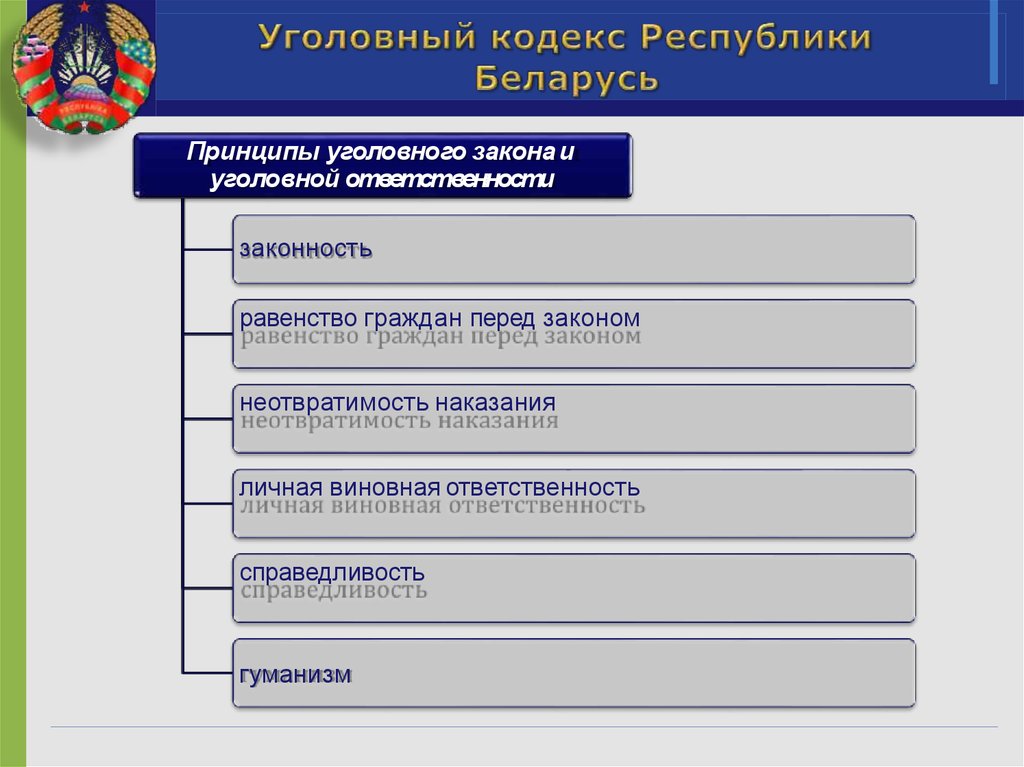 Уголовный кодекс Республики Беларусь

Принципы уголовного закона и уголовной ответственности

законность

равенство граждан перед законом
равенство граждан перед законом

неотвратимость наказания
неотвратимость наказания

личная виновная ответственность
личная виновная ответственность

справедливость
справедливость

гуманизм